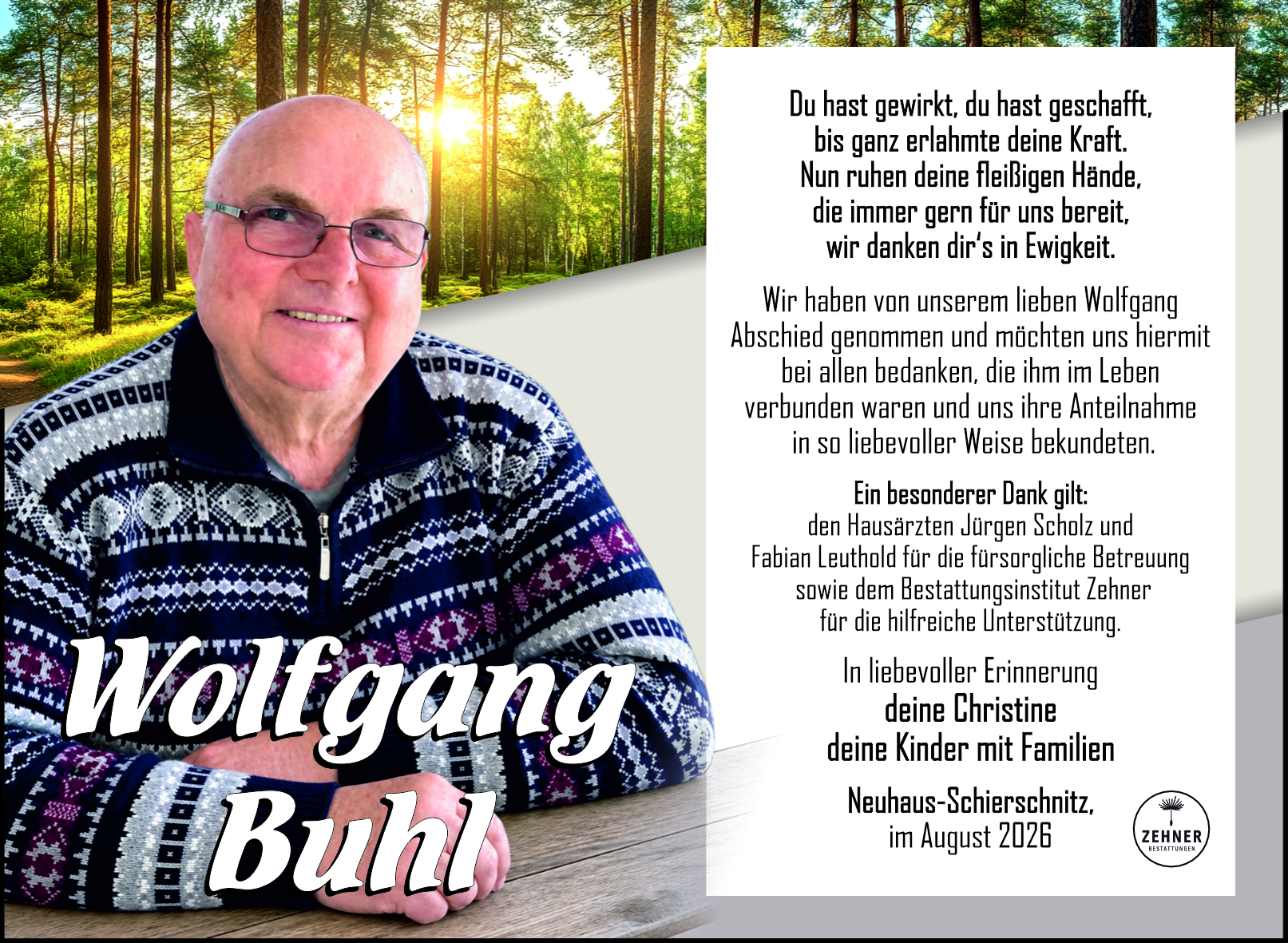 Wolfgang Buhl

Du hast gewirkt, du hast geschafft, bis ganz erlahmte deine Kraft. Nun ruhen deine fleißigen Hände, die immer gern für uns bereit, wir danken dir's in Ewigkeit.

Wir haben von unserem lieben Wolfgang Abschied genommen und möchten uns hiermit bei allen bedanken, die ihm im Leben verbunden waren und uns ihre Anteilnahme in so liebevoller Weise bekundeten.

Ein besonderer Dank gilt:
den Hausärzten Jürgen Scholz und Fabian Leuthold für die fürsorgliche Betreuung sowie dem Bestattungsinstitut Zehner für die hilfreiche Unterstützung.

In liebevoller Erinnerung
deine Christine
deine Kinder mit Familien

Neuhaus-Schierschnitz,
im August 2026

ZEHNER
BESTATTUNGEN